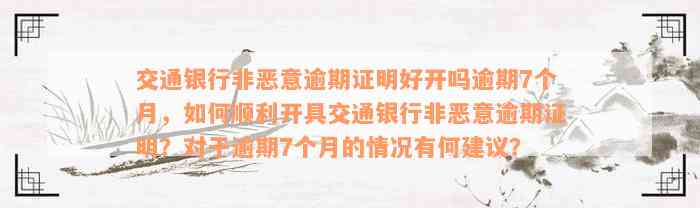 交通银行非恶意逾期证明好开吗逾期7个月，如何顺利开具交通银行非恶意逾期证明？对于逾期7个月的情况有何建议？